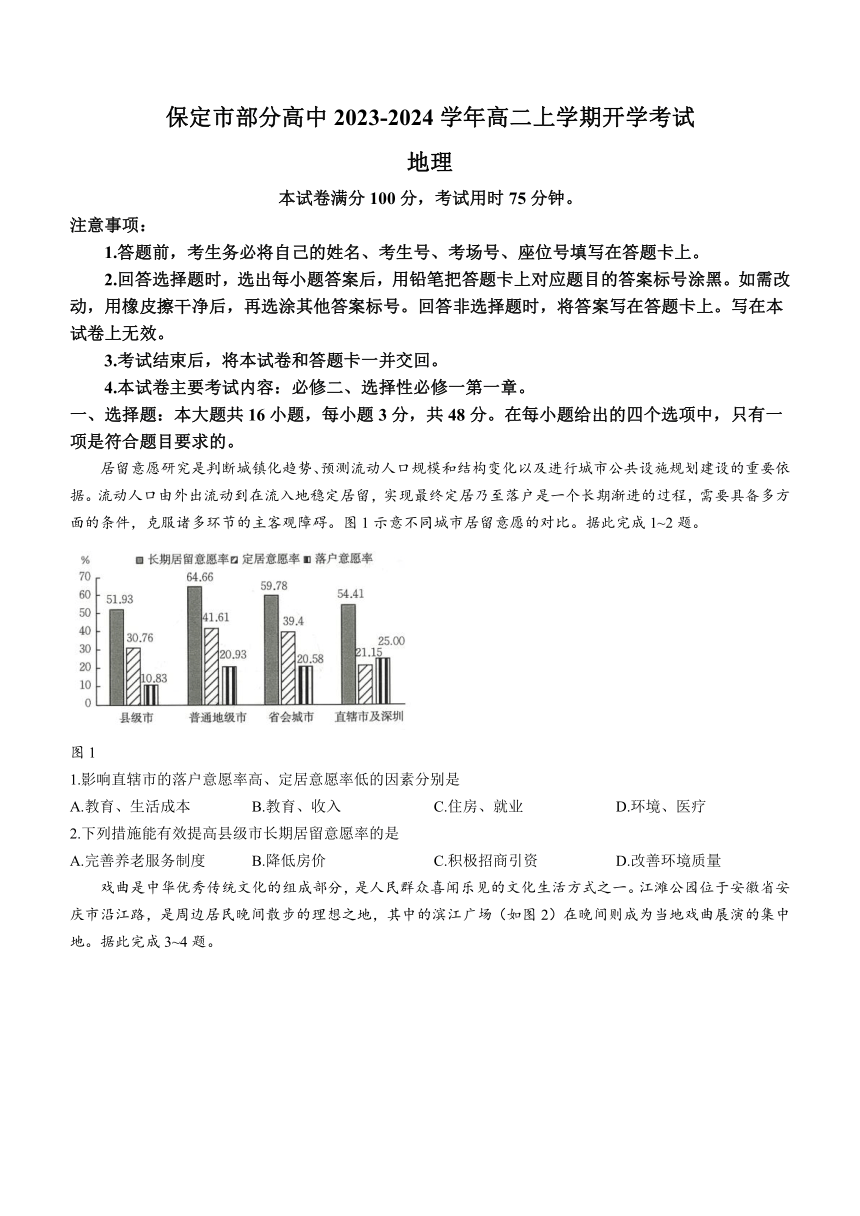 保定市部分高中 2023-2024 学年高二上学期开学考试

地理

本试卷满分 100 分，考试用时 75 分钟。

注意事项：

1.答题前，考生务必将自己的姓名、考生号、考场号、座位号填写在答题卡上。

2.回答选择题时，选出每小题答案后，用铅笔把答题卡上对应题目的答案标号涂黑。如需改动，用橡皮擦干净后，再选涂其他答案标号。回答非选择题时，将答案写在答题卡上。写在本试卷上无效。

3.考试结束后，将本试卷和答题卡一并交回。

4.本试卷主要考试内容：必修二、选择性必修一第一章。

一、选择题：本大题共 16 小题，每小题 3 分，共 48 分。在每小题给出的四个选项中，只有一项是符合题目要求的。

居留意愿研究是判断城镇化趋势、预测流动人口规模和结构变化以及进行城市公共设施规划建设的重要依据。流动人口由外出流动到在流入地稳定居留，实现最终定居乃至落户是一个长期渐进的过程，需要具备多方面的条件，克服诸多环节的主客观障碍。图 1 示意不同城市居留意愿的对比。据此完成 1~2 题。

%
长期居留意愿率 定居意愿率 落户意愿率
70
60
50
40
30
20
10
0
51.93
30.76
10.83
64.66
41.61
20.93
59.78
39.4
20.58
54.41
21.15
25.00
县级市
普通地级市
省会城市
直辖市及深圳

图 1

1.影响直辖市的落户意愿率高、定居意愿率低的因素分别是

A.教育、生活成本
B.教育、收入
C.住房、就业
D.环境、医疗

2.下列措施能有效提高县级市长期居留意愿率的是

A.完善养老服务制度
B.降低房价
C.积极招商引资
D.改善环境质量

戏曲是中华优秀传统文化的组成部分，是人民群众喜闻乐见的文化生活方式之一。江滩公园位于安徽省安庆市沿江路，是周边居民晚间散步的理想之地，其中的滨江广场（如图 2）在晚间则成为当地戏曲展演的集中地。据此完成 3~4 题。